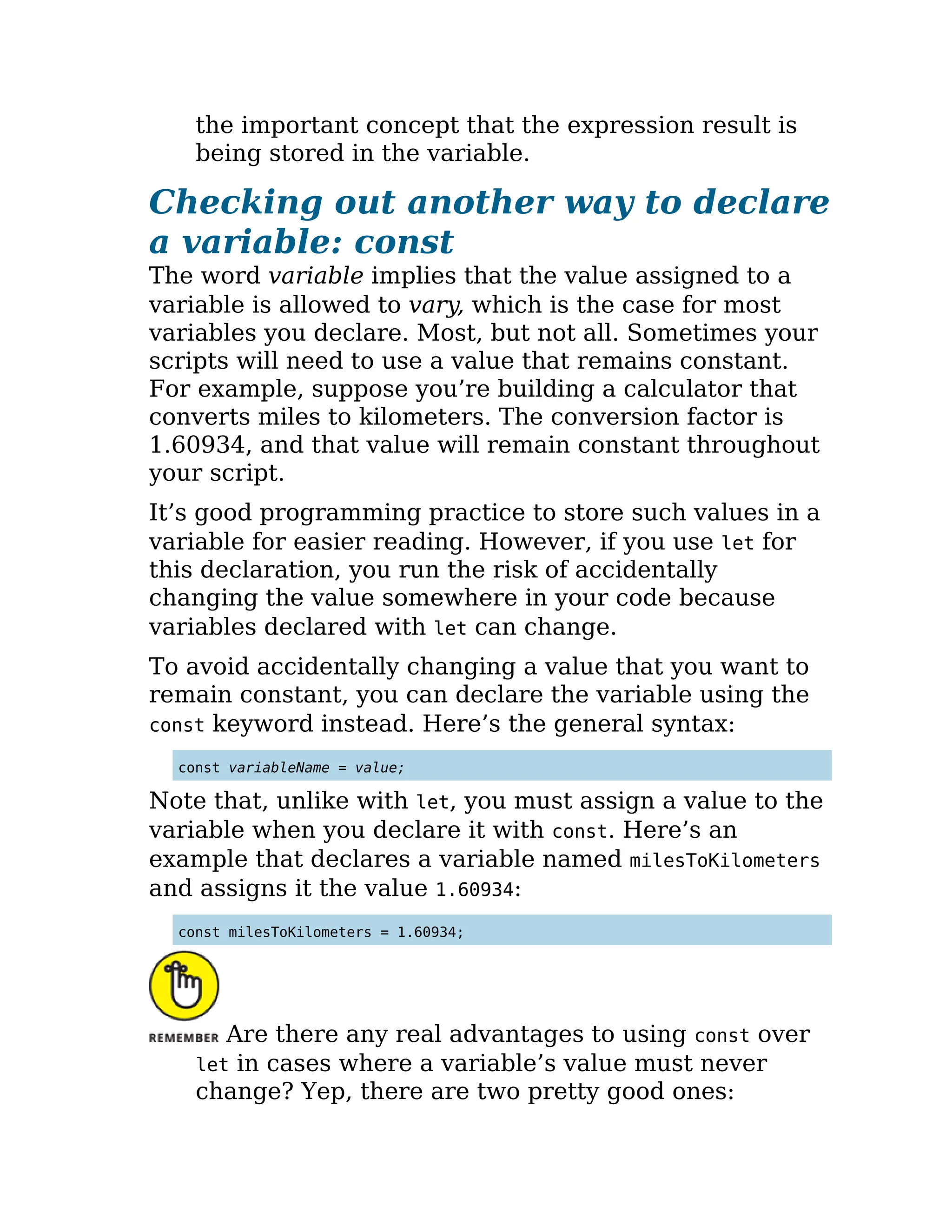 the important concept that the expression result is being stored in the variable.

Checking out another way to declare a variable: const

The word variable implies that the value assigned to a variable is allowed to vary, which is the case for most variables you declare. Most, but not all. Sometimes your scripts will need to use a value that remains constant. For example, suppose you’re building a calculator that converts miles to kilometers. The conversion factor is 1.60934, and that value will remain constant throughout your script.

It’s good programming practice to store such values in a variable for easier reading. However, if you use let for this declaration, you run the risk of accidentally changing the value somewhere in your code because variables declared with let can change.

To avoid accidentally changing a value that you want to remain constant, you can declare the variable using the const keyword instead. Here’s the general syntax:

const variableName = value;

Note that, unlike with let, you must assign a value to the variable when you declare it with const. Here’s an example that declares a variable named milesToKilometers and assigns it the value 1.60934:

const milesToKilometers = 1.60934;

REMEMBER Are there any real advantages to using const over let in cases where a variable’s value must never change? Yep, there are two pretty good ones: